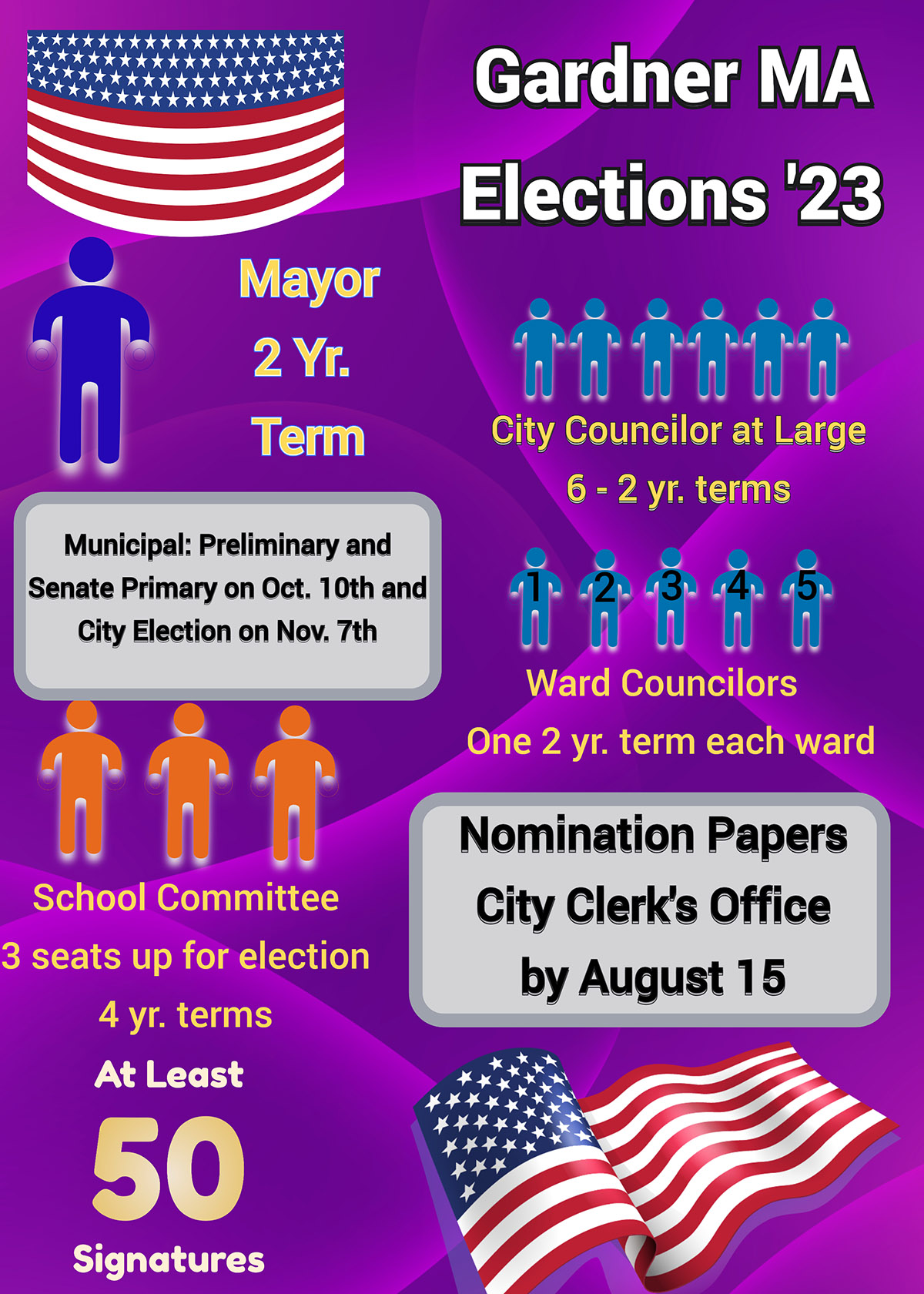 Gardner MA Elections '23

Mayor
2 Yr.
Term

City Councilor at Large
6 - 2 yr. terms

Municipal: Preliminary and Senate Primary on Oct. 10th and City Election on Nov. 7th

1 2 3 4 5

Ward Councilors
One 2 yr. term each ward

School Committee
3 seats up for election
4 yr. terms

Nomination Papers
City Clerk's Office
by August 15

At Least
50
Signatures